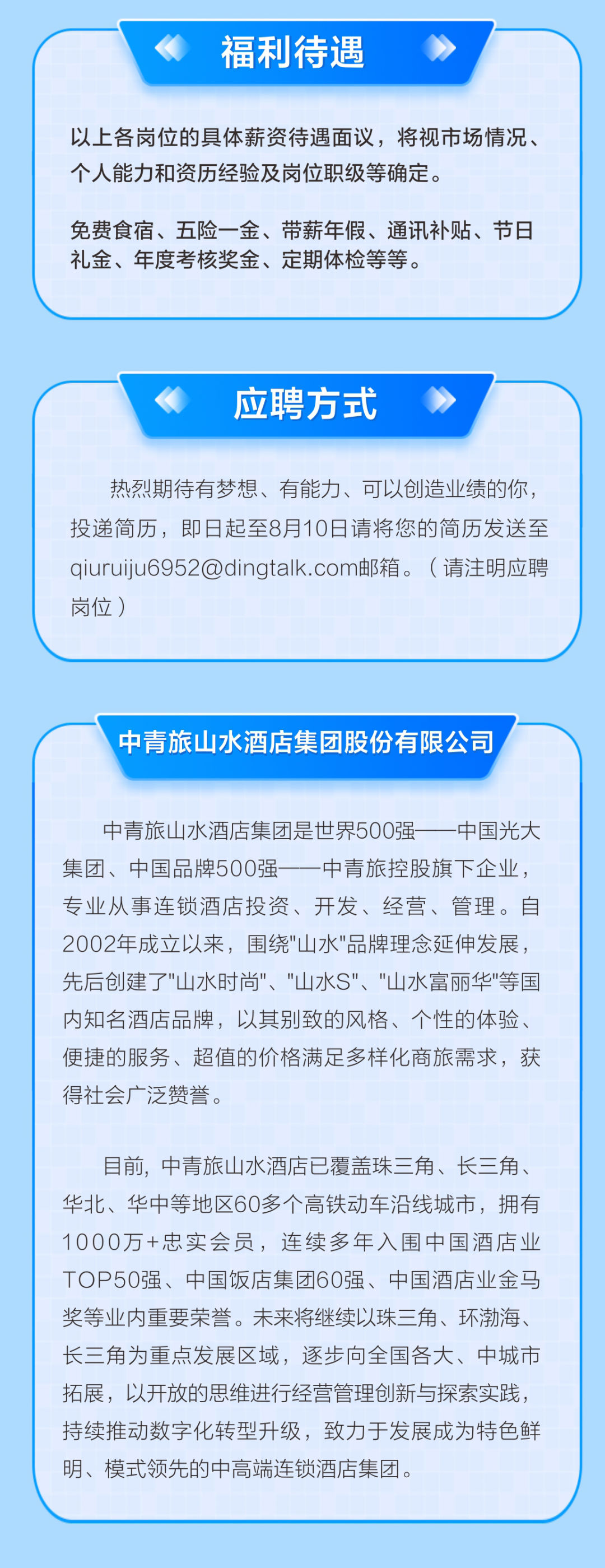 福利待遇

以上各岗位的具体薪资待遇面议，将视市场情况、个人能力和资历经验及岗位职级等确定。

免费食宿、五险一金、带薪年假、通讯补贴、节日礼金、年度考核奖金、定期体检等等。

应聘方式

热烈期待有梦想、有能力、可以创造业绩的你，投递简历，即日起至8月10日请将您的简历发送至qiuruiju6952@dingtalk.com邮箱。（请注明应聘岗位）

中青旅山水酒店集团股份有限公司

中青旅山水酒店集团是世界500强——中国光大集团、中国品牌500强——中青旅控股旗下企业，专业从事连锁酒店投资、开发、经营、管理。自2002年成立以来，围绕"山水"品牌理念延伸发展，先后创建了"山水时尚"、"山水S"、"山水富丽华"等国内知名酒店品牌，以其别致的风格、个性的体验、便捷的服务、超值的价格满足多样化商旅需求，获得社会广泛赞誉。

目前，中青旅山水酒店已覆盖珠三角、长三角、华北、华中等地区60多个高铁动车沿线城市，拥有1000万+忠实会员，连续多年入围中国酒店业TOP50强、中国饭店集团60强、中国酒店业金马奖等业内重要荣誉。未来将继续以珠三角、环渤海、长三角为重点发展区域，逐步向全国各大、中城市拓展，以开放的思维进行经营管理创新与探索实践，持续推动数字化转型升级，致力于发展成为特色鲜明、模式领先的中高端连锁酒店集团。